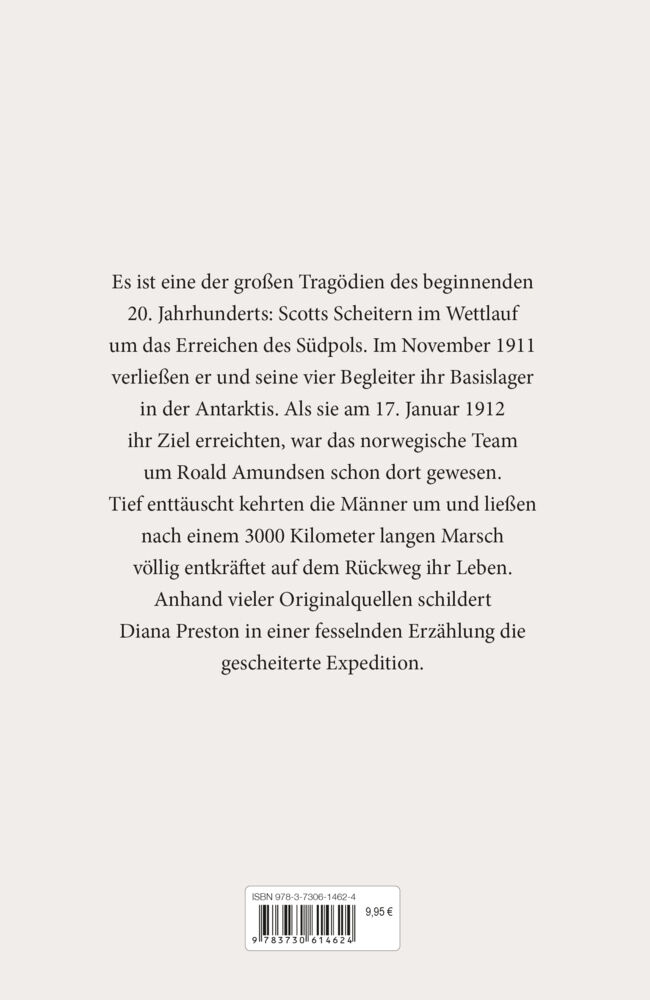 Es ist eine der großen Tragödien des beginnenden 20. Jahrhunderts: Scotts Scheitern im Wettlauf um das Erreichen des Südpols. Im November 1911 verließen er und seine vier Begleiter ihr Basislager in der Antarktis. Als sie am 17. Januar 1912 ihr Ziel erreichten, war das norwegische Team um Roald Amundsen schon dort gewesen. Tief enttäuscht kehrten die Männer um und ließen nach einem 3000 Kilometer langen Marsch völlig entkräftet auf dem Rückweg ihr Leben. Anhand vieler Originalquellen schildert Diana Preston in einer fesselnden Erzählung die gescheiterte Expedition.

ISBN 978-3-7306-1462-4

9,95 €

9 783730 614624